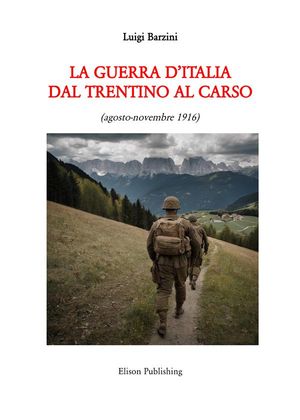 Luigi Barzini

LA GUERRA D'ITALIA
DAL TRENTINO AL CARSO

(agosto-novembre 1916)

Elison Publishing